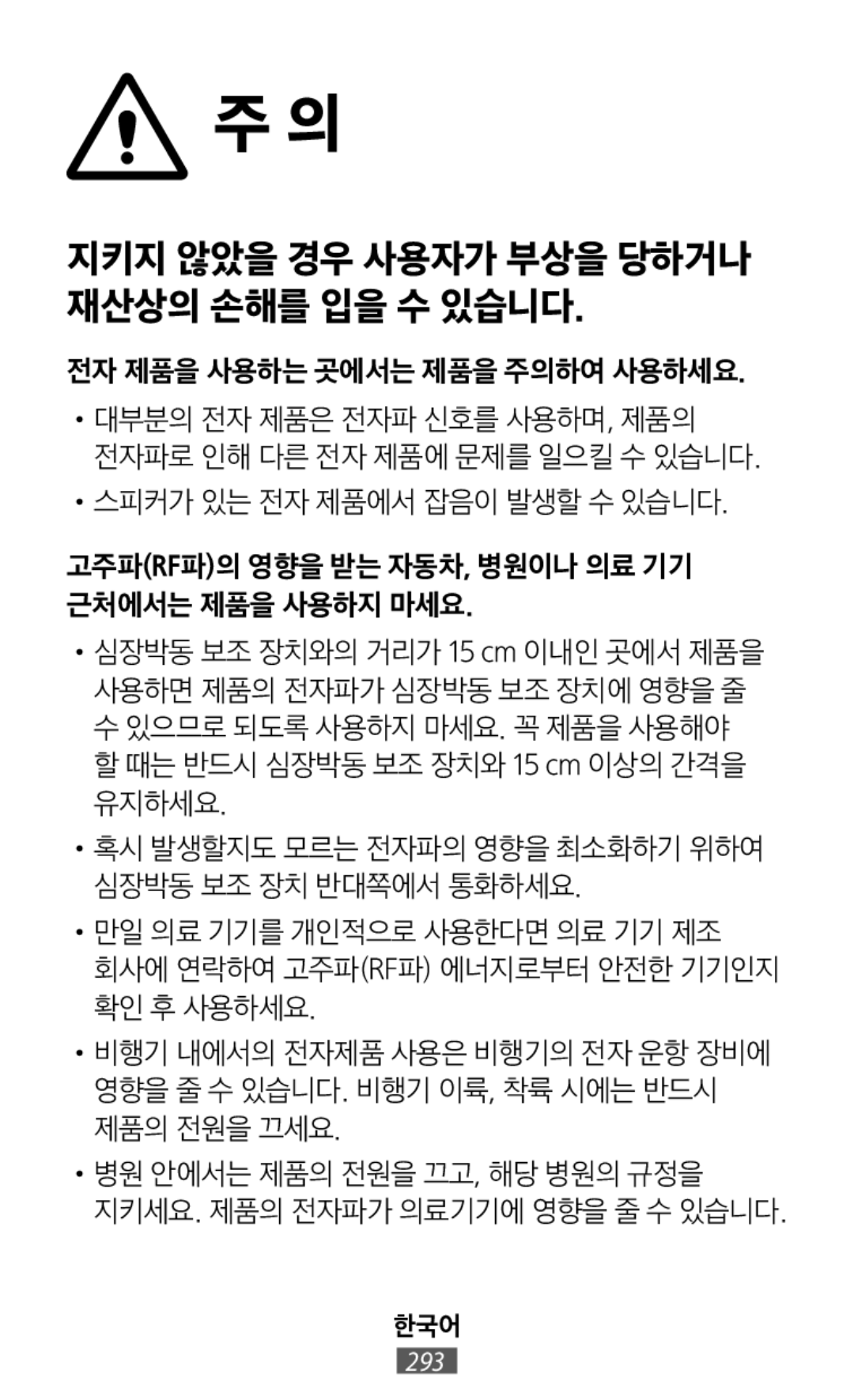 주 의

지키지 않았을 경우 사용자가 부상을 당하거나 재산상의 손해를 입을 수 있습니다.

전자 제품을 사용하는 곳에서는 제품을 주의하여 사용하세요.

• 대부분의 전자 제품은 전자파 신호를 사용하며, 제품의 전자파로 인해 다른 전자 제품에 문제를 일으킬 수 있습니다.

• 스피커가 있는 전자 제품에서 잡음이 발생할 수 있습니다.

고주파(RF파)의 영향을 받는 자동차, 병원이나 의료 기기 근처에서는 제품을 사용하지 마세요.

• 심장박동 보조 장치와의 거리가 15 cm 이내인 곳에서 제품을 사용하면 제품의 전자파가 심장박동 보조 장치에 영향을 줄 수 있으므로 되도록 사용하지 마세요. 꼭 제품을 사용해야 할 때는 반드시 심장박동 보조 장치와 15 cm 이상의 간격을 유지하세요.

• 혹시 발생할지도 모르는 전자파의 영향을 최소화하기 위하여 심장박동 보조 장치 반대쪽에서 통화하세요.

• 만일 의료 기기를 개인적으로 사용한다면 의료 기기 제조 회사에 연락하여 고주파(RF파) 에너지로부터 안전한 기기인지 확인 후 사용하세요.

• 비행기 내에서의 전자제품 사용은 비행기의 전자 운항 장비에 영향을 줄 수 있습니다. 비행기 이륙, 착륙 시에는 반드시 제품의 전원을 끄세요.

• 병원 안에서는 제품의 전원을 끄고, 해당 병원의 규정을 지키세요. 제품의 전자파가 의료기기에 영향을 줄 수 있습니다.

한국어
293